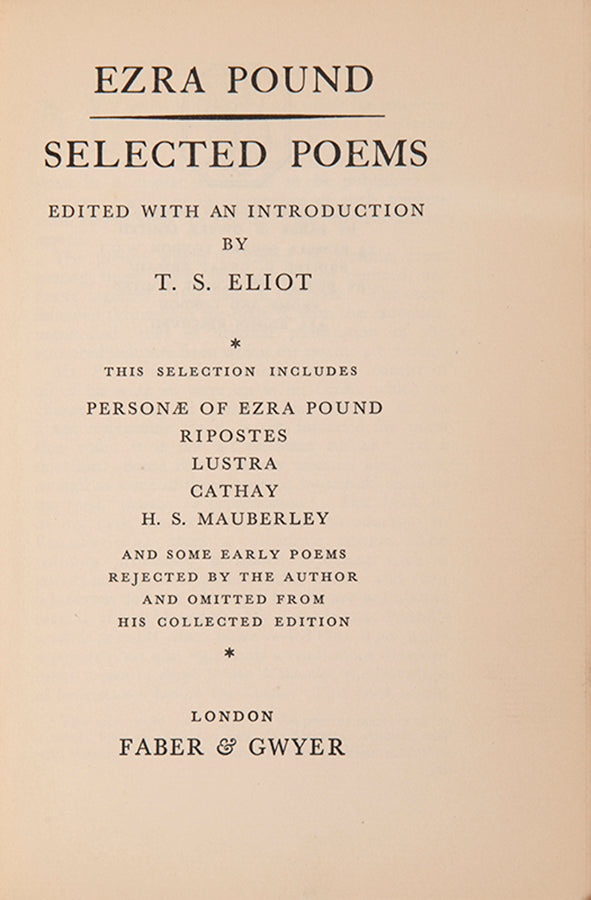 EZRA POUND

SELECTED POEMS

EDITED WITH AN INTRODUCTION
BY
T. S. ELIOT

*

THIS SELECTION INCLUDES

PERSONÆ OF EZRA POUND
RIPOSTES
LUSTRA
CATHAY
H. S. MAUBERLEY

AND SOME EARLY POEMS
REJECTED BY THE AUTHOR
AND OMITTED FROM
HIS COLLECTED EDITION

*

LONDON
FABER & GWYER